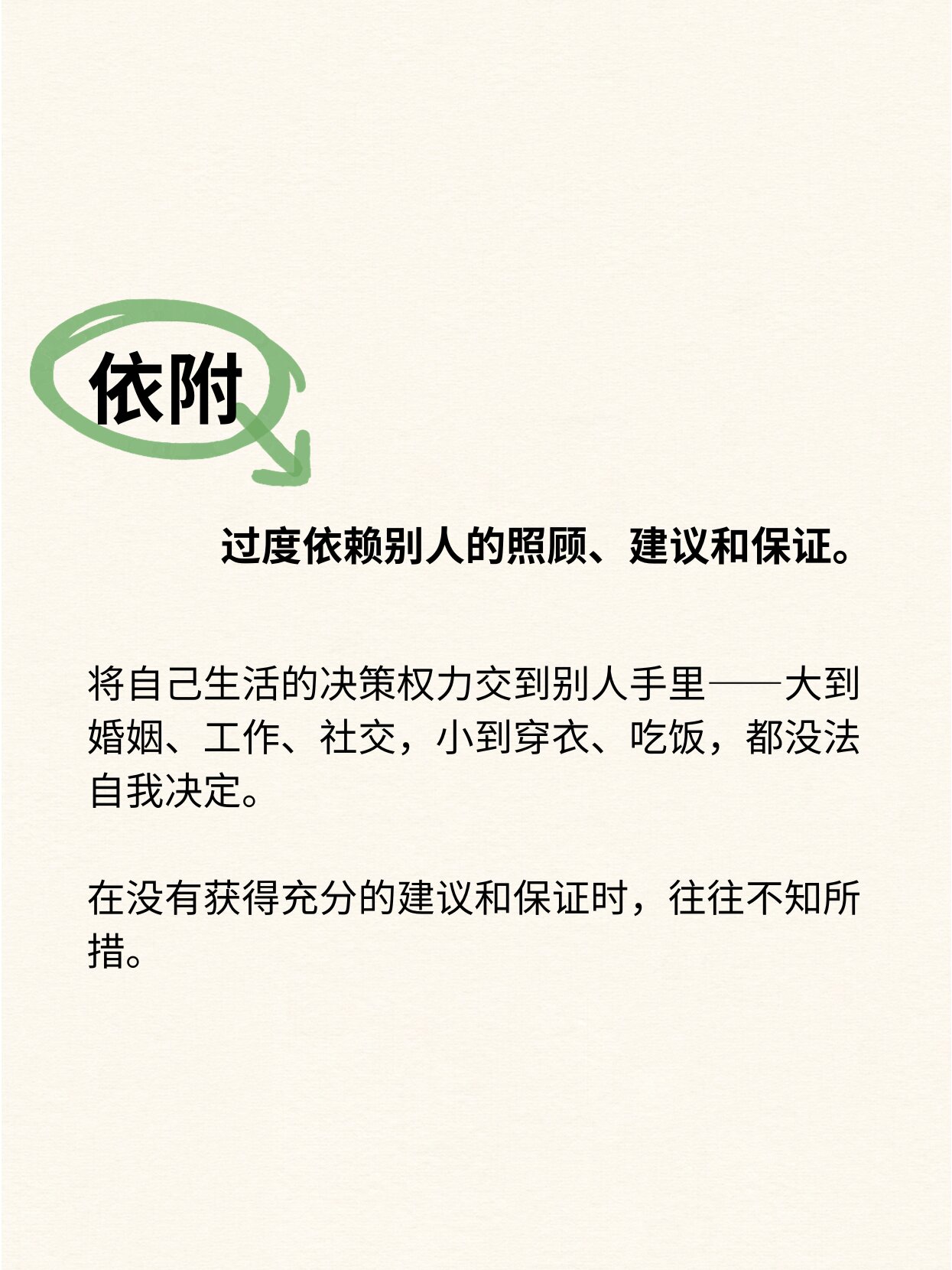 依附

过度依赖别人的照顾、建议和保证。

将自己生活的决策权力交到别人手里——大到婚姻、工作、社交，小到穿衣、吃饭，都没法自我决定。

在没有获得充分的建议和保证时，往往不知所措。